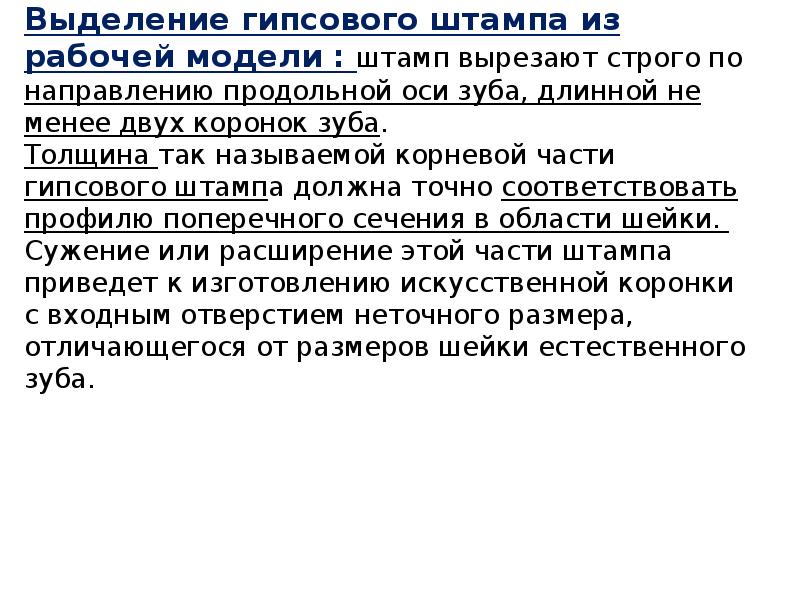 Выделение гипсового штампа из рабочей модели : штамп вырезают строго по направлению продольной оси зуба, длинной не менее двух коронок зуба.
Толщина так называемой корневой части гипсового штампа должна точно соответствовать профилю поперечного сечения в области шейки. Сужение или расширение этой части штампа приведет к изготовлению искусственной коронки с входным отверстием неточного размера, отличающегося от размеров шейки естественного зуба.